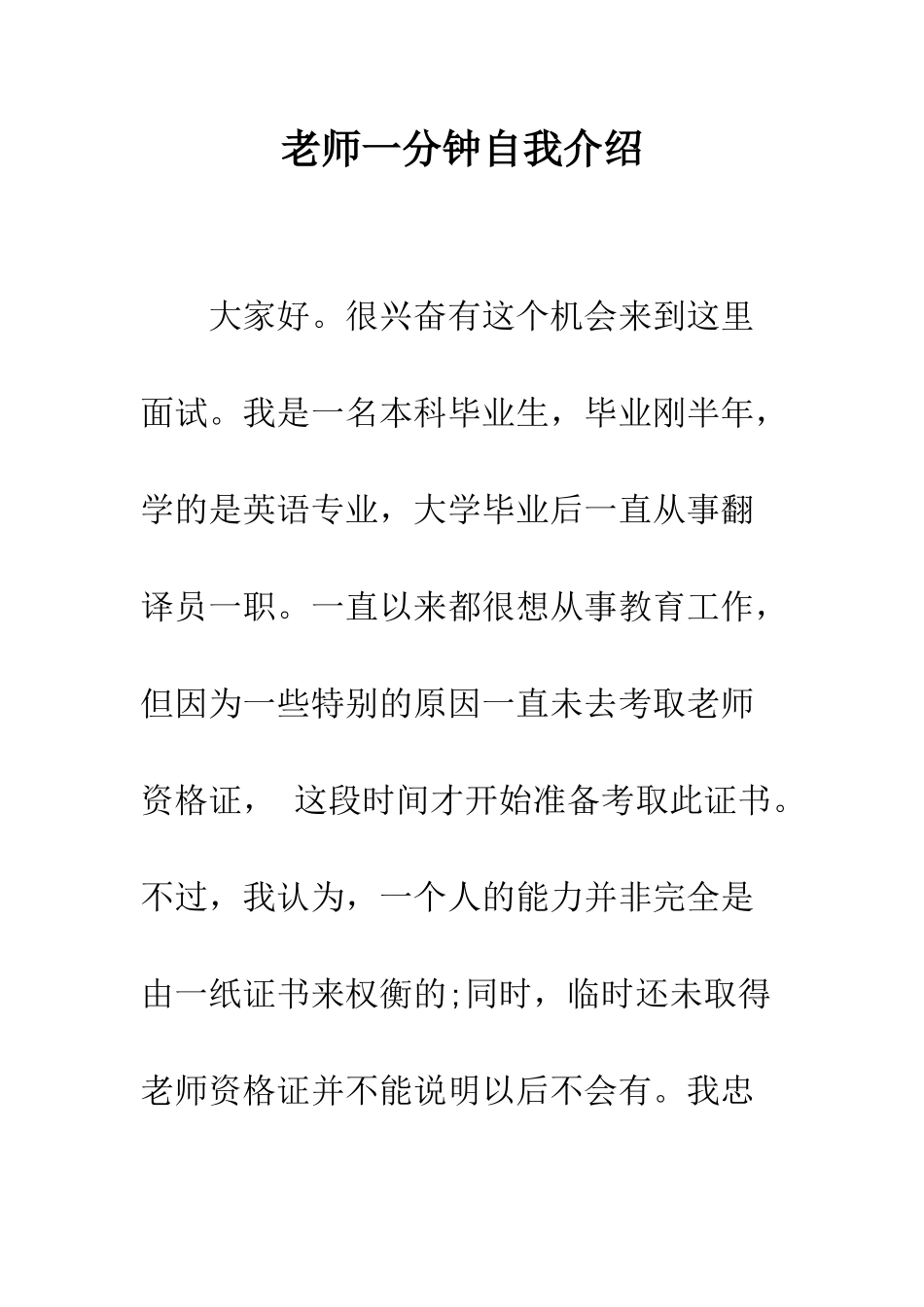 老师一分钟自我介绍

大家好。很兴奋有这个机会来到这里面试。我是一名本科毕业生，毕业刚半年，学的是英语专业，大学毕业后一直从事翻译员一职。一直以来都很想从事教育工作，但因为一些特别的原因一直未去考取老师资格证， 这段时间才开始准备考取此证书。不过，我认为，一个人的能力并非完全是由一纸证书来权衡的;同时，临时还未取得老师资格证并不能说明以后不会有。我忠